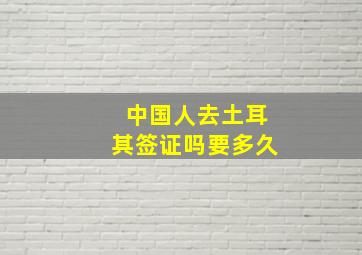 中国人去土耳其签证吗要多久